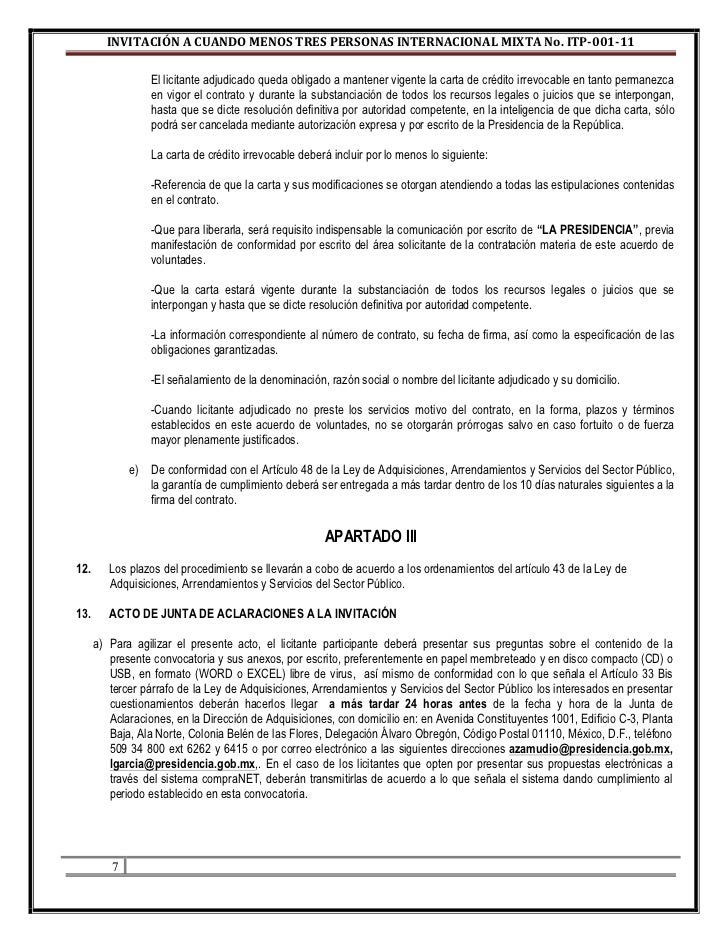 INVITACIÓN A CUANDO MENOS TRES PERSONAS INTERNACIONAL MIXTA No. ITP-001-11

El licitante adjudicado queda obligado a mantener vigente la carta de crédito irrevocable en tanto permanezca en vigor el contrato y durante la substanciación de todos los recursos legales o juicios que se interpongan, hasta que se dicte resolución definitiva por autoridad competente, en la inteligencia de que dicha carta, sólo podrá ser cancelada mediante autorización expresa y por escrito de la Presidencia de la República.

La carta de crédito irrevocable deberá incluir por lo menos lo siguiente:

-Referencia de que la carta y sus modificaciones se otorgan atendiendo a todas las estipulaciones contenidas en el contrato.

-Que para liberarla, será requisito indispensable la comunicación por escrito de "LA PRESIDENCIA", previa manifestación de conformidad por escrito del área solicitante de la contratación materia de este acuerdo de voluntades.

-Que la carta estará vigente durante la substanciación de todos los recursos legales o juicios que se interpongan y hasta que se dicte resolución definitiva por autoridad competente.

-La información correspondiente al número de contrato, su fecha de firma, así como la especificación de las obligaciones garantizadas.

-El señalamiento de la denominación, razón social o nombre del licitante adjudicado y su domicilio.

-Cuando licitante adjudicado no preste los servicios motivo del contrato, en la forma, plazos y términos establecidos en este acuerdo de voluntades, no se otorgarán prórrogas salvo en caso fortuito o de fuerza mayor plenamente justificados.

e) De conformidad con el Artículo 48 de la Ley de Adquisiciones, Arrendamientos y Servicios del Sector Público, la garantía de cumplimiento deberá ser entregada a más tardar dentro de los 10 días naturales siguientes a la firma del contrato.

APARTADO III

12. Los plazos del procedimiento se llevarán a cobo de acuerdo a los ordenamientos del artículo 43 de la Ley de Adquisiciones, Arrendamientos y Servicios del Sector Público.

13. ACTO DE JUNTA DE ACLARACIONES A LA INVITACIÓN

a) Para agilizar el presente acto, el licitante participante deberá presentar sus preguntas sobre el contenido de la presente convocatoria y sus anexos, por escrito, preferentemente en papel membreteado y en disco compacto (CD) o USB, en formato (WORD o EXCEL) libre de virus, así mismo de conformidad con lo que señala el Artículo 33 Bis tercer párrafo de la Ley de Adquisiciones, Arrendamientos y Servicios del Sector Público los interesados en presentar cuestionamientos deberán hacerlos llegar a más tardar 24 horas antes de la fecha y hora de la Junta de Aclaraciones, en la Dirección de Adquisiciones, con domicilio en: en Avenida Constituyentes 1001, Edificio C-3, Planta Baja, Ala Norte, Colonia Belén de las Flores, Delegación Álvaro Obregón, Código Postal 01110, México, D.F., teléfono 509 34 800 ext 6262 y 6415 o por correo electrónico a las siguientes direcciones azamudio@presidencia.gob.mx, lgarcia@presidencia.gob.mx,. En el caso de los licitantes que opten por presentar sus propuestas electrónicas a través del sistema compraNET, deberán transmitirlas de acuerdo a lo que señala el sistema dando cumplimiento al periodo establecido en esta convocatoria.

7